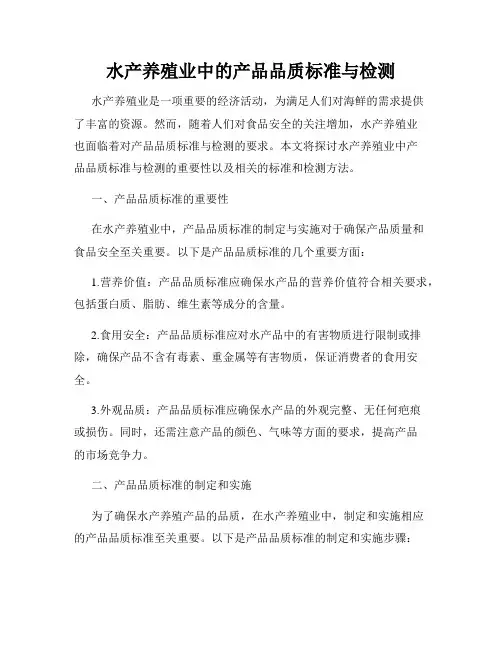 水产养殖业中的产品品质标准与检测

水产养殖业是一项重要的经济活动，为满足人们对海鲜的需求提供了丰富的资源。然而，随着人们对食品安全的关注增加，水产养殖业也面临着对产品品质标准与检测的要求。本文将探讨水产养殖业中产品品质标准与检测的重要性以及相关的标准和检测方法。

一、产品品质标准的重要性

在水产养殖业中，产品品质标准的制定与实施对于确保产品质量和食品安全至关重要。以下是产品品质标准的几个重要方面：

1.营养价值：产品品质标准应确保水产品的营养价值符合相关要求，包括蛋白质、脂肪、维生素等成分的含量。

2.食用安全：产品品质标准应对水产品中的有害物质进行限制或排除，确保产品不含有毒素、重金属等有害物质，保证消费者的食用安全。

3.外观品质：产品品质标准应确保水产品的外观完整、无任何疤痕或损伤。同时，还需注意产品的颜色、气味等方面的要求，提高产品的市场竞争力。

二、产品品质标准的制定和实施

为了确保水产养殖产品的品质，在水产养殖业中，制定和实施相应的产品品质标准至关重要。以下是产品品质标准的制定和实施步骤：